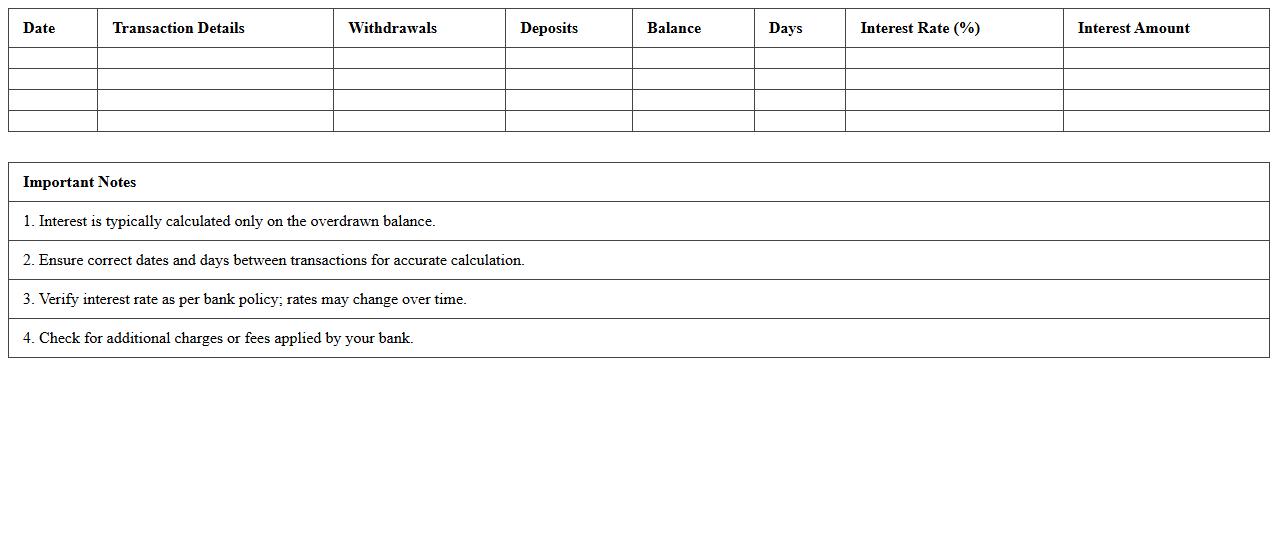 | Date | Transaction Details | Withdrawals | Deposits | Balance | Days | Interest Rate (%) | Interest Amount |
|---|---|---|---|---|---|---|---|
| | | | | | | | |
| | | | | | | | |
| | | | | | | | |
| | | | | | | | |

| Important Notes |
|---|
| 1. Interest is typically calculated only on the overdrawn balance. |
| 2. Ensure correct dates and days between transactions for accurate calculation. |
| 3. Verify interest rate as per bank policy; rates may change over time. |
| 4. Check for additional charges or fees applied by your bank. |